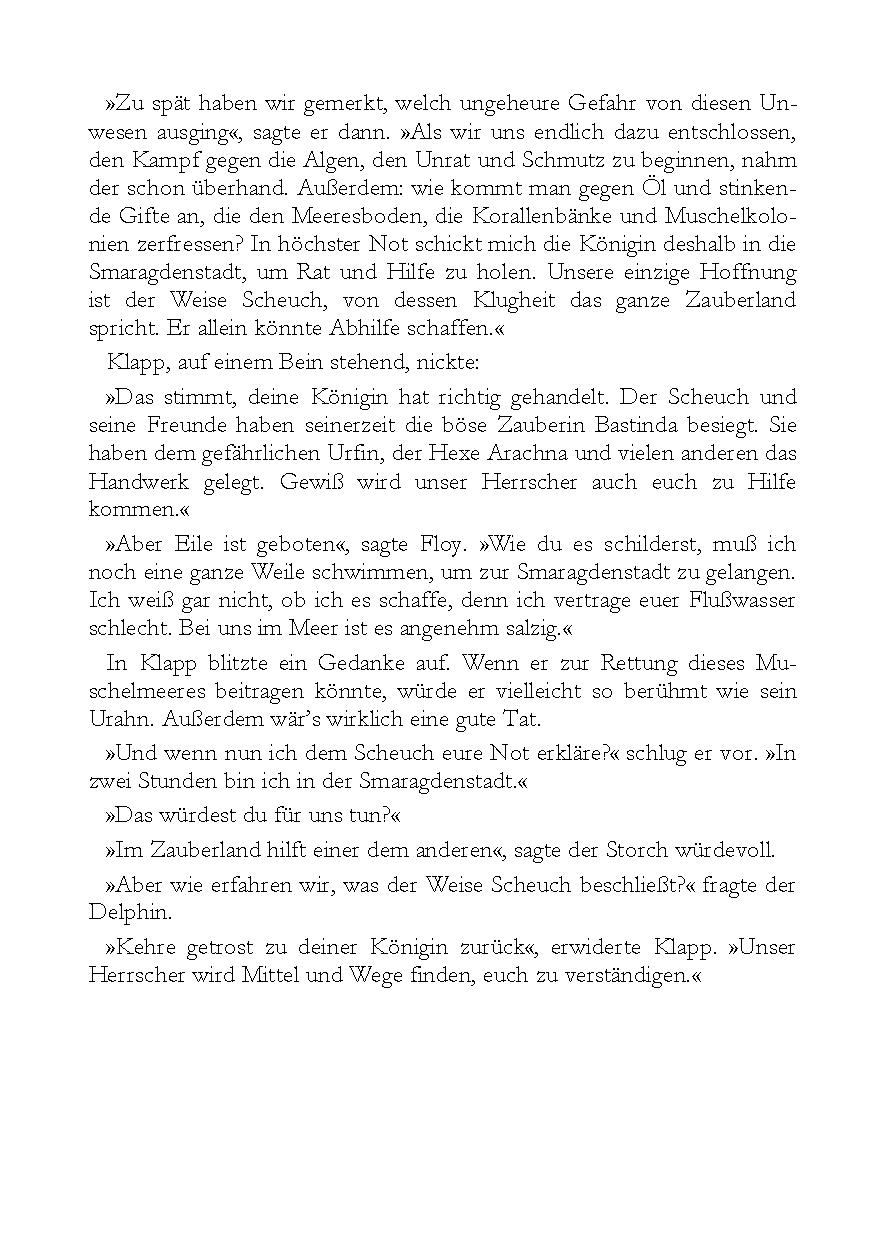 »Zu spät haben wir gemerkt, welch ungeheure Gefahr von diesen Unwesen ausging«, sagte er dann. »Als wir uns endlich dazu entschlossen, den Kampf gegen die Algen, den Unrat und Schmutz zu beginnen, nahm der schon überhand. Außerdem: wie kommt man gegen Öl und stinkende Gifte an, die den Meeresboden, die Korallenbänke und Muschelkolonien zerfressen? In höchster Not schickt mich die Königin deshalb in die Smaragdenstadt, um Rat und Hilfe zu holen. Unsere einzige Hoffnung ist der Weise Scheuch, von dessen Klugheit das ganze Zauberland spricht. Er allein könnte Abhilfe schaffen.«

Klapp, auf einem Bein stehend, nickte:

»Das stimmt, deine Königin hat richtig gehandelt. Der Scheuch und seine Freunde haben seinerzeit die böse Zauberin Bastinda besiegt. Sie haben dem gefährlichen Urfin, der Hexe Arachna und vielen anderen das Handwerk gelegt. Gewiß wird unser Herrscher auch euch zu Hilfe kommen.«

»Aber Eile ist geboten«, sagte Floy. »Wie du es schilderst, muß ich noch eine ganze Weile schwimmen, um zur Smaragdenstadt zu gelangen. Ich weiß gar nicht, ob ich es schaffe, denn ich vertrage euer Flußwasser schlecht. Bei uns im Meer ist es angenehm salzig.«

In Klapp blitzte ein Gedanke auf. Wenn er zur Rettung dieses Muschelmeeres beitragen könnte, würde er vielleicht so berühmt wie sein Urahn. Außerdem wär's wirklich eine gute Tat.

»Und wenn nun ich dem Scheuch eure Not erkläre?« schlug er vor. »In zwei Stunden bin ich in der Smaragdenstadt.«

»Das würdest du für uns tun?«

»Im Zauberland hilft einer dem anderen«, sagte der Storch würdevoll.

»Aber wie erfahren wir, was der Weise Scheuch beschließt?« fragte der Delphin.

»Kehre getrost zu deiner Königin zurück«, erwiderte Klapp. »Unser Herrscher wird Mittel und Wege finden, euch zu verständigen.«